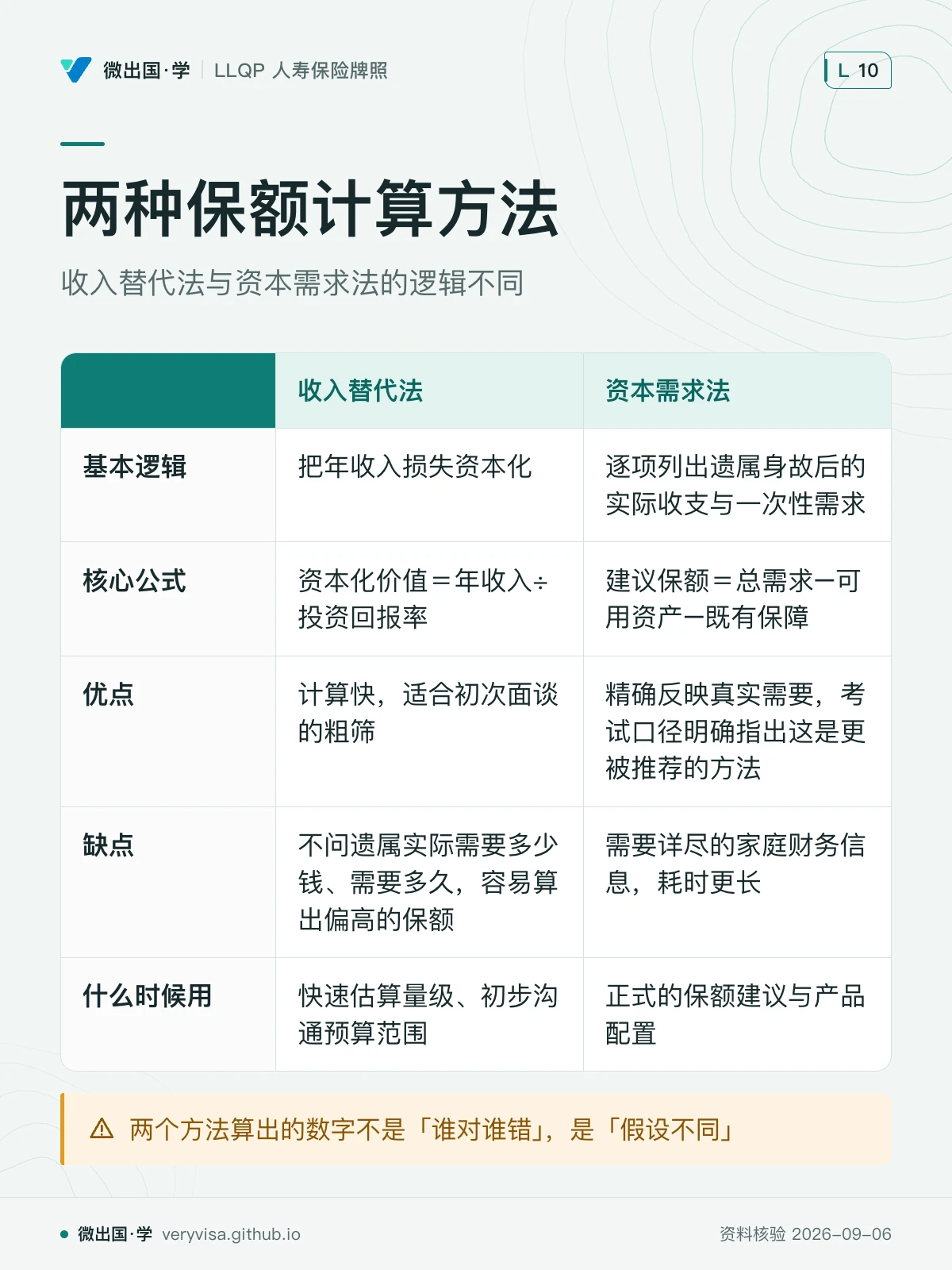 微出国·学 | LLQP 人寿保险牌照

L 10

两种保额计算方法

收入替代法与资本需求法的逻辑不同

| | 收入替代法 | 资本需求法 |
|---|---|---|
| 基本逻辑 | 把年收入损失资本化 | 逐项列出遗属身故后的实际收支与一次性需求 |
| 核心公式 | 资本化价值＝年收入÷投资回报率 | 建议保额＝总需求－可用资产－既有保障 |
| 优点 | 计算快，适合初次面谈的粗筛 | 精确反映真实需要，考试口径明确指出这是更被推荐的方法 |
| 缺点 | 不问遗属实际需要多少钱、需要多久，容易算出偏高的保额 | 需要详尽的家庭财务信息，耗时更长 |
| 什么时候用 | 快速估算量级、初步沟通预算范围 | 正式的保额建议与产品配置 |

⚠ 两个方法算出的数字不是「谁对谁错」，是「假设不同」

微出国·学 veryvisa.github.io

资料核验 2026-09-06